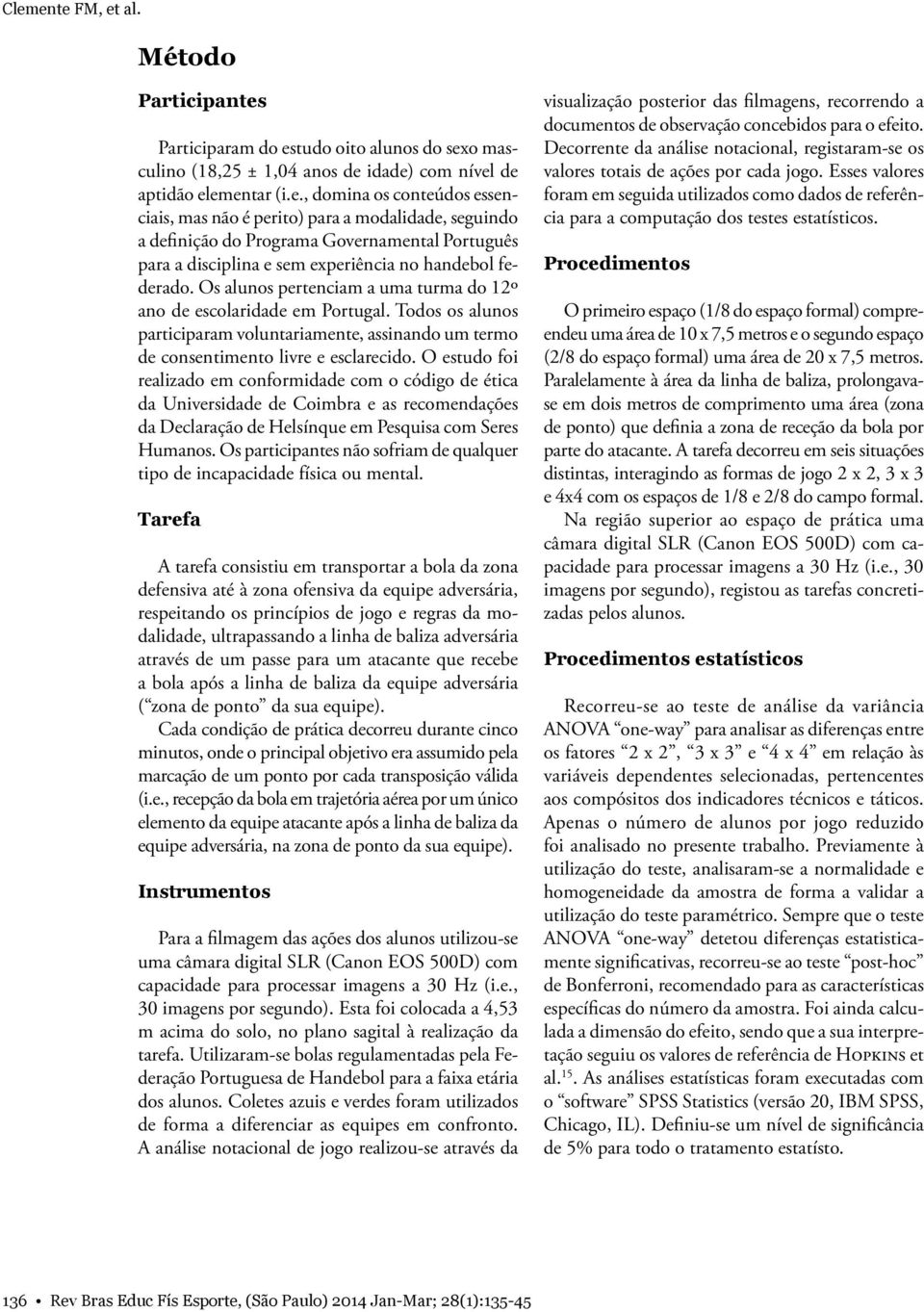 Clemente FM, et al.

Método

Participantes

Participaram do estudo oito alunos do sexo masculino (18,25 ± 1,04 anos de idade) com nível de aptidão elementar (i.e., domina os conteúdos essenciais, mas não é perito) para a modalidade, seguindo a definição do Programa Governamental Português para a disciplina e sem experiência no handebol federado. Os alunos pertenciam a uma turma do 12º ano de escolaridade em Portugal. Todos os alunos participaram voluntariamente, assinando um termo de consentimento livre e esclarecido. O estudo foi realizado em conformidade com o código de ética da Universidade de Coimbra e as recomendações da Declaração de Helsínque em Pesquisa com Seres Humanos. Os participantes não sofriam de qualquer tipo de incapacidade física ou mental.

Tarefa

A tarefa consistiu em transportar a bola da zona defensiva até à zona ofensiva da equipe adversária, respeitando os princípios de jogo e regras da modalidade, ultrapassando a linha de baliza adversária através de um passe para um atacante que recebe a bola após a linha de baliza da equipe adversária (“zona de ponto” da sua equipe).

Cada condição de prática decorreu durante cinco minutos, onde o principal objetivo era assumido pela marcação de um ponto por cada transposição válida (i.e., recepção da bola em trajetória aérea por um único elemento da equipe atacante após a linha de baliza da equipe adversária, na zona de ponto da sua equipe).

Instrumentos

Para a filmagem das ações dos alunos utilizou-se uma câmara digital SLR (Canon EOS 500D) com capacidade para processar imagens a 30 Hz (i.e., 30 imagens por segundo). Esta foi colocada a 4,53 m acima do solo, no plano sagital à realização da tarefa. Utilizaram-se bolas regulamentadas pela Federação Portuguesa de Handebol para a faixa etária dos alunos. Coletes azuis e verdes foram utilizados de forma a diferenciar as equipes em confronto. A análise notacional de jogo realizou-se através da visualização posterior das filmagens, recorrendo a documentos de observação concebidos para o efeito. Decorrente da análise notacional, registaram-se os valores totais de ações por cada jogo. Esses valores foram em seguida utilizados como dados de referência para a computação dos testes estatísticos.

Procedimentos

O primeiro espaço (1/8 do espaço formal) compreendeu uma área de 10 x 7,5 metros e o segundo espaço (2/8 do espaço formal) uma área de 20 x 7,5 metros. Paralelamente à área da linha de baliza, prolongava-se em dois metros de comprimento uma área (zona de ponto) que definia a zona de receção da bola por parte do atacante. A tarefa decorreu em seis situações distintas, interagindo as formas de jogo 2 x 2, 3 x 3 e 4x4 com os espaços de 1/8 e 2/8 do campo formal.

Na região superior ao espaço de prática uma câmara digital SLR (Canon EOS 500D) com capacidade para processar imagens a 30 Hz (i.e., 30 imagens por segundo), registou as tarefas concretizadas pelos alunos.

Procedimentos estatísticos

Recorreu-se ao teste de análise da variância ANOVA “one-way” para analisar as diferenças entre os fatores “2 x 2”, “3 x 3” e “4 x 4” em relação às variáveis dependentes selecionadas, pertencentes aos compósitos dos indicadores técnicos e táticos. Apenas o número de alunos por jogo reduzido foi analisado no presente trabalho. Previamente à utilização do teste, analisaram-se a normalidade e homogeneidade da amostra de forma a validar a utilização do teste paramétrico. Sempre que o teste ANOVA “one-way” detetou diferenças estatisticamente significativas, recorreu-se ao teste “post-hoc” de Bonferroni, recomendado para as características específicas do número da amostra. Foi ainda calculada a dimensão do efeito, sendo que a sua interpretação seguiu os valores de referência de Hopkins et al.$^{15}$. As análises estatísticas foram executadas com o “software” SPSS Statistics (versão 20, IBM SPSS, Chicago, IL). Definiu-se um nível de significância de 5% para todo o tratamento estatísto.

136 • Rev Bras Educ Fís Esporte, (São Paulo) 2014 Jan-Mar; 28(1):135-45